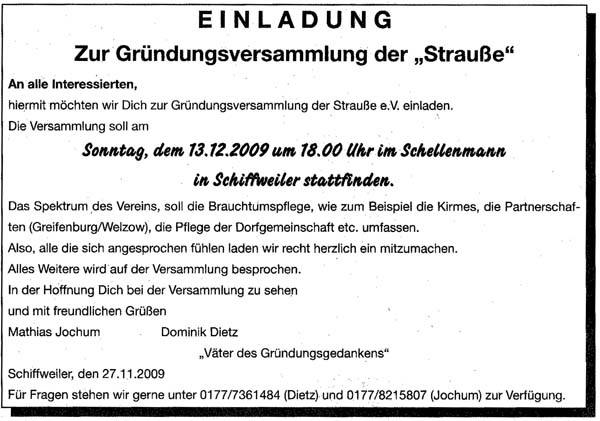 EINLADUNG

Zur Gründungsversammlung der „Strauße“

An alle Interessierten,
hiermit möchten wir Dich zur Gründungsversammlung der Strauße e.V. einladen.
Die Versammlung soll am

Sonntag, dem 13.12.2009 um 18.00 Uhr im Schellenmann
in Schiffweiler stattfinden.

Das Spektrum des Vereins, soll die Brauchtumspflege, wie zum Beispiel die Kirmes, die Partnerschaften (Greifenburg/Welzow), die Pflege der Dorfgemeinschaft etc. umfassen.
Also, alle die sich angesprochen fühlen laden wir recht herzlich ein mitzumachen.
Alles Weitere wird auf der Versammlung besprochen.
In der Hoffnung Dich bei der Versammlung zu sehen
und mit freundlichen Grüßen
Mathias Jochum Dominik Dietz
„Väter des Gründungsgedankens“
Schiffweiler, den 27.11.2009
Für Fragen stehen wir gerne unter 0177/7361484 (Dietz) und 0177/8215807 (Jochum) zur Verfügung.